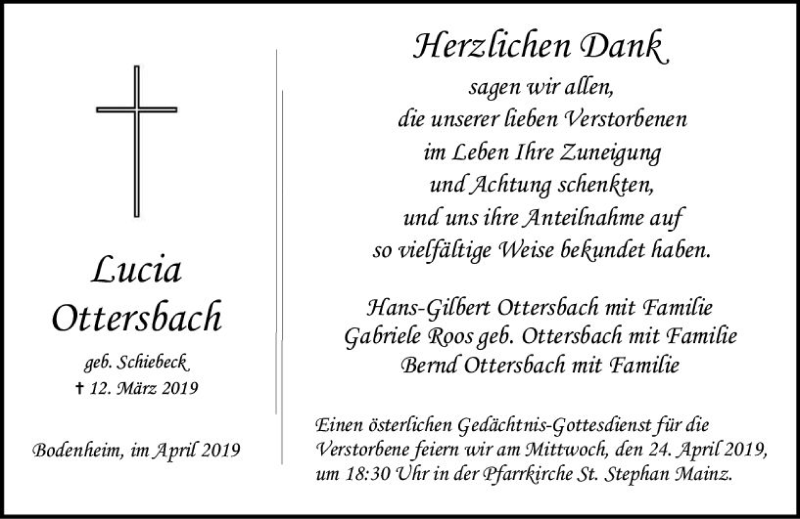 Lucia
Ottersbach

geb. Schiebeck
† 12. März 2019

Bodenheim, im April 2019

Herzlichen Dank
sagen wir allen,
die unserer lieben Verstorbenen
im Leben Ihre Zuneigung
und Achtung schenkten,
und uns ihre Anteilnahme auf
so vielfältige Weise bekundet haben.

Hans-Gilbert Ottersbach mit Familie
Gabriele Roos geb. Ottersbach mit Familie
Bernd Ottersbach mit Familie

Einen österlichen Gedächtnis-Gottesdienst für die Verstorbene feiern wir am Mittwoch, den 24. April 2019, um 18:30 Uhr in der Pfarrkirche St. Stephan Mainz.